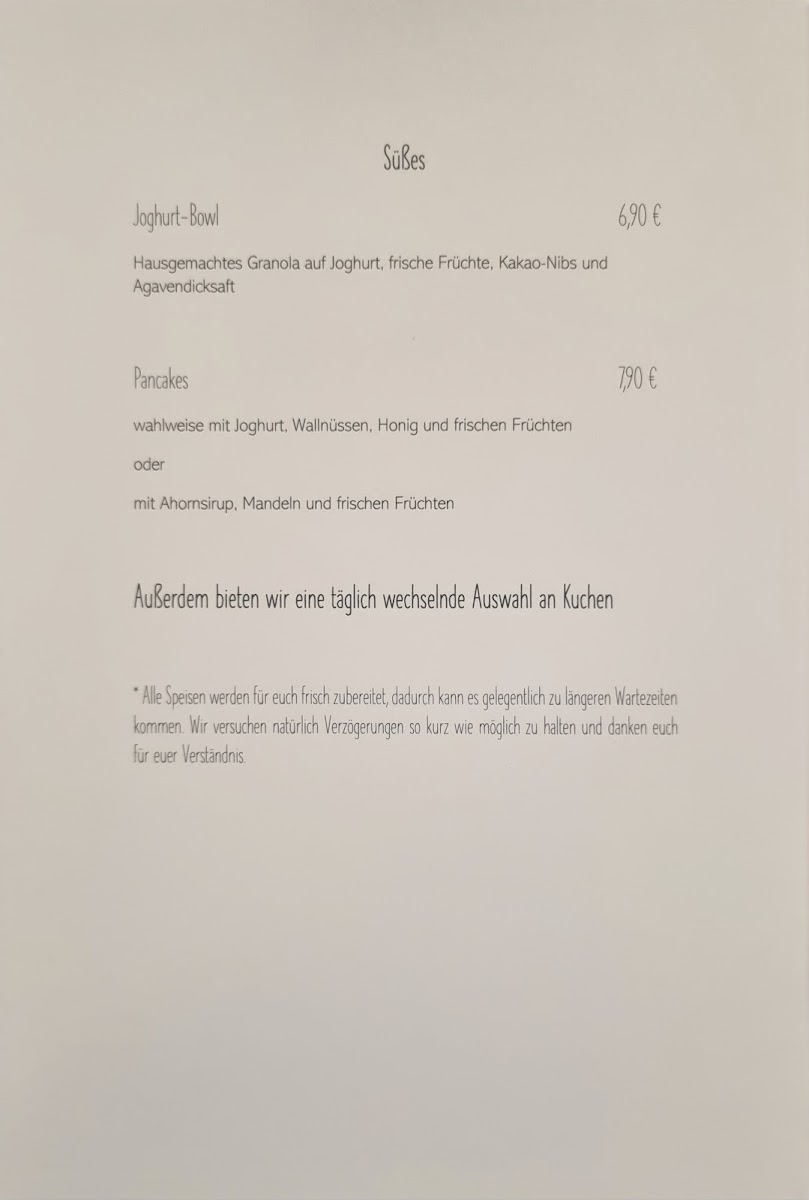 Süßes

Joghurt-Bowl 6,90 €

Hausgemachtes Granola auf Joghurt, frische Früchte, Kakao-Nibs und Agavendicksaft

Pancakes 7,90 €

wahlweise mit Joghurt, Wallnüssen, Honig und frischen Früchten

oder

mit Ahornsirup, Mandeln und frischen Früchten

Außerdem bieten wir eine täglich wechselnde Auswahl an Kuchen

* Alle Speisen werden für euch frisch zubereitet, dadurch kann es gelegentlich zu längeren Wartezeiten kommen. Wir versuchen natürlich Verzögerungen so kurz wie möglich zu halten und danken euch für euer Verständnis.